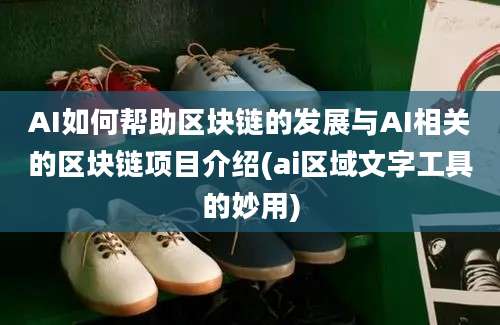 AI如何帮助区块链的发展与AI相关的区块链项目介绍(ai区域文字工具的妙用)